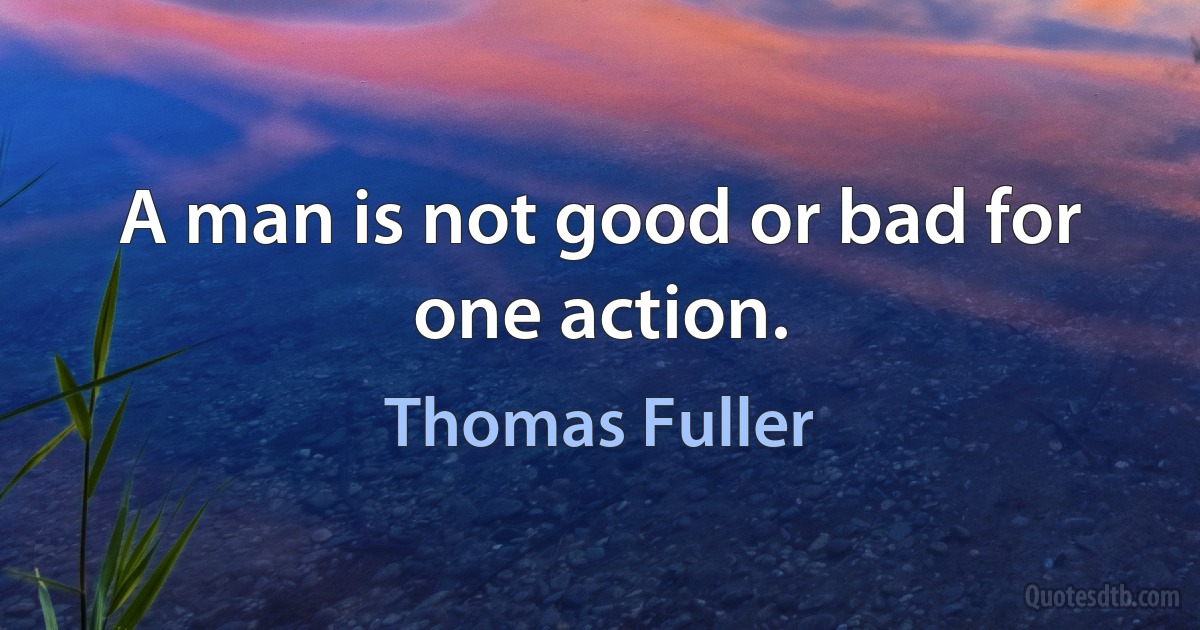 A man is not good or bad for one action.

Thomas Fuller

Quotesdtb.com